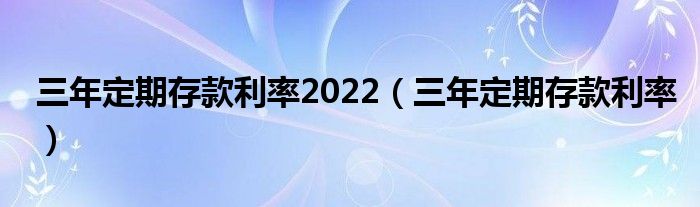 三年定期存款利率2022（三年定期存款利率）